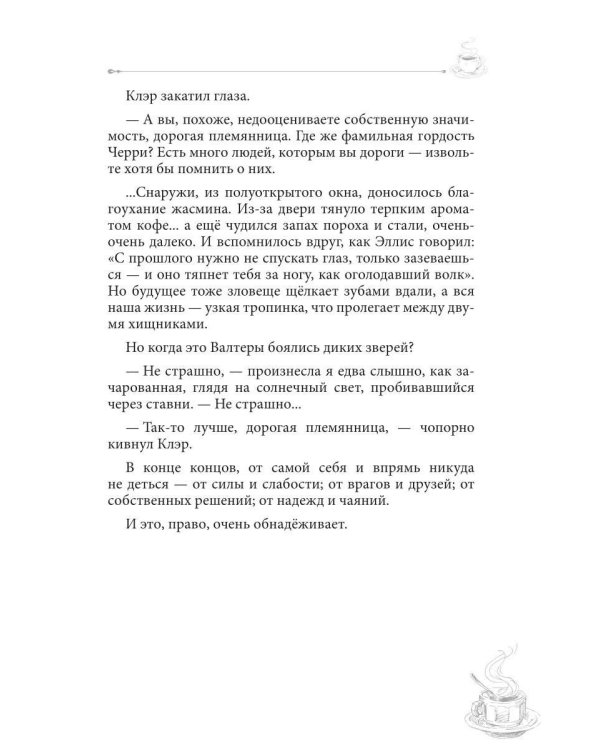 Клэр закатил глаза.

— А вы, похоже, недооцениваете собственную значимость, дорогая племянница. Где же фамильная гордость Черри? Есть много людей, которым вы дороги — извольте хотя бы помнить о них.

...Снаружи, из полуоткрытого окна, доносилось благоухание жасмина. Из-за двери тянуло терпким ароматом кофе... а ещё чудился запах пороха и стали, очень-очень далеко. И вспомнилось вдруг, как Эллис говорил: «С прошлого нужно не спускать глаз, только зазеваешься — и оно тяпнет тебя за ногу, как оголодавший волк». Но будущее тоже зловеще щёлкает зубами вдали, а вся наша жизнь — узкая тропинка, что пролегает между двумя хищниками.

Но когда это Валтеры боялись диких зверей?

— Не страшно, — произнесла я едва слышно, как зачарованная, глядя на солнечный свет, пробивавшийся через ставни. — Не страшно...

— Так-то лучше, дорогая племянница, — чопорно кивнул Клэр.

В конце концов, от самой себя и впрямь никуда не деться — от силы и слабости; от врагов и друзей; от собственных решений; от надежд и чаяний.

И это, право, очень обнадёживает.